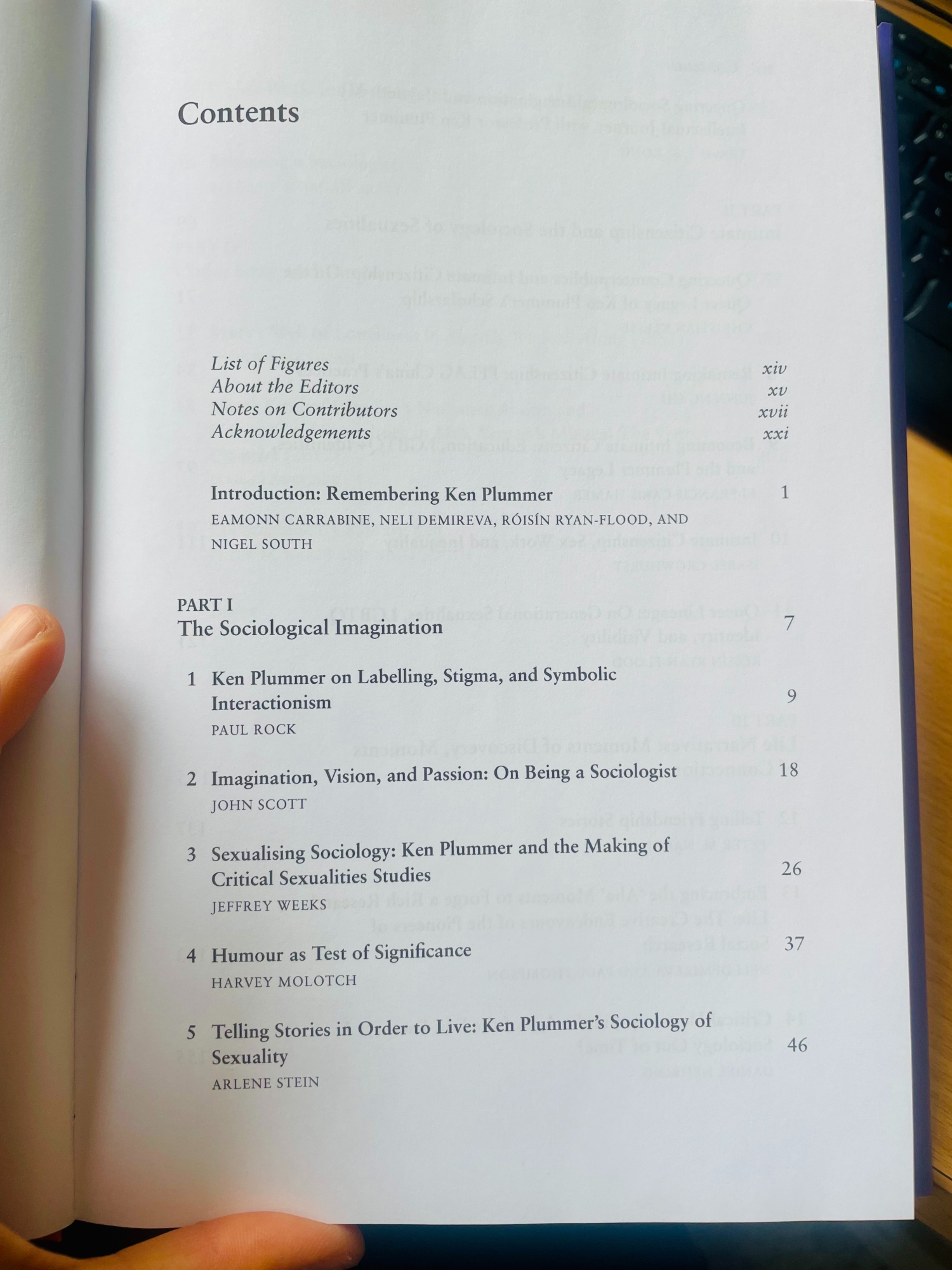 Contents

List of Figures xiv
About the Editors xv
Notes on Contributors xvii
Acknowledgements xxi

Introduction: Remembering Ken Plummer 1
EAMONN CARRABINE, NELI DEMIREVA, RÓISÍN RYAN-FLOOD, AND NIGEL SOUTH

PART I
The Sociological Imagination 7

1 Ken Plummer on Labelling, Stigma, and Symbolic Interactionism 9
PAUL ROCK

2 Imagination, Vision, and Passion: On Being a Sociologist 18
JOHN SCOTT

3 Sexualising Sociology: Ken Plummer and the Making of Critical Sexualities Studies 26
JEFFREY WEEKS

4 Humour as Test of Significance 37
HARVEY MOLOTCH

5 Telling Stories in Order to Live: Ken Plummer's Sociology of Sexuality 46
ARLENE STEIN